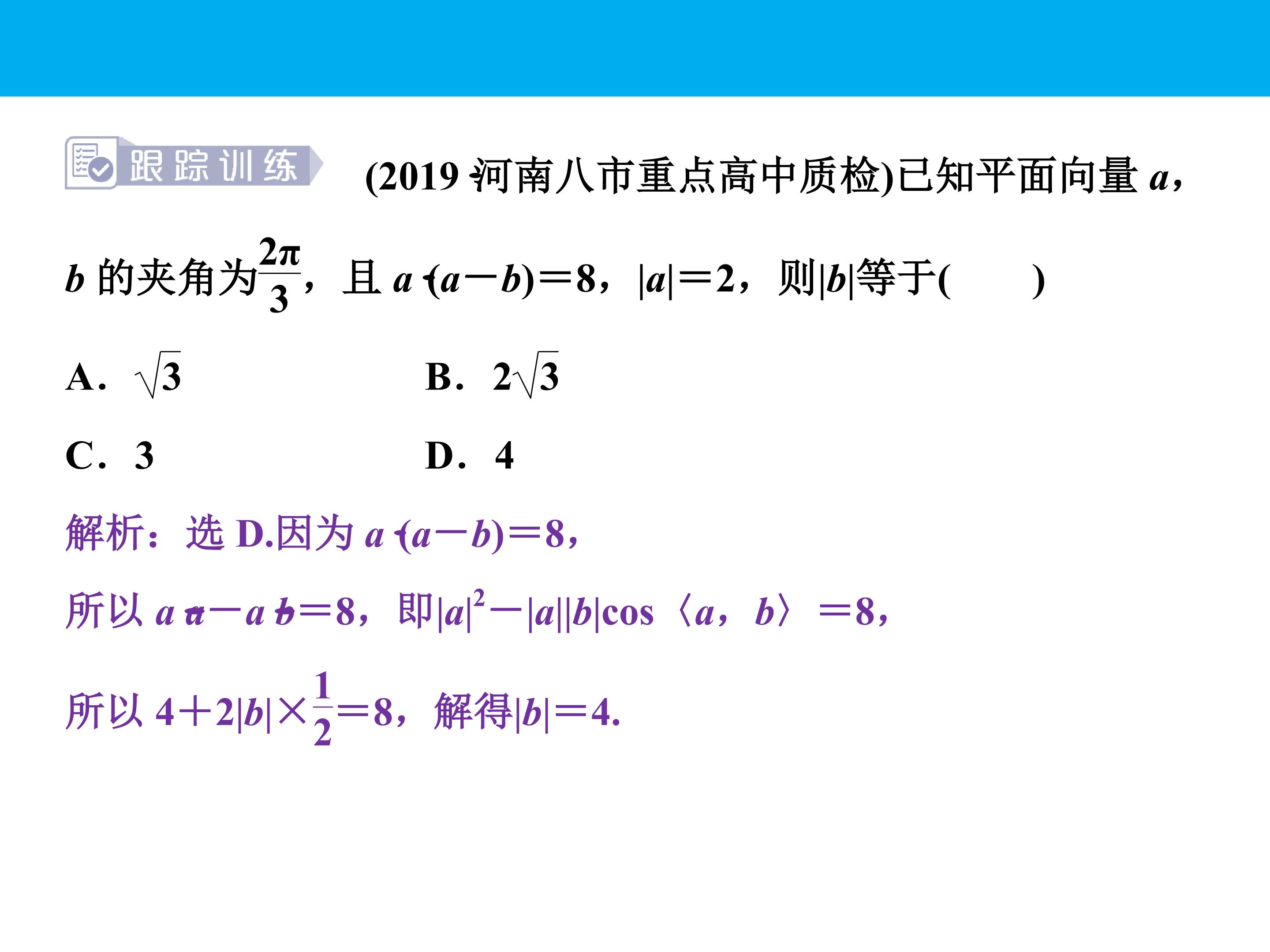 跟踪训练 (2019·河南八市重点高中质检)已知平面向量 $a$，$b$ 的夹角为$\frac{2\pi}{3}$，且 $a\cdot(a-b)=8$，$|a|=2$，则$|b|$等于(　　)

A. $\sqrt{3}$　　B. $2\sqrt{3}$

C. 3　　D. 4

解析：选 D.因为 $a\cdot(a-b)=8$，

所以 $a\cdot a-a\cdot b=8$，即$|a|^2-|a||b|\cos\langle a，b\rangle=8$，

所以 $4+2|b|\times\frac{1}{2}=8$，解得$|b|=4$.